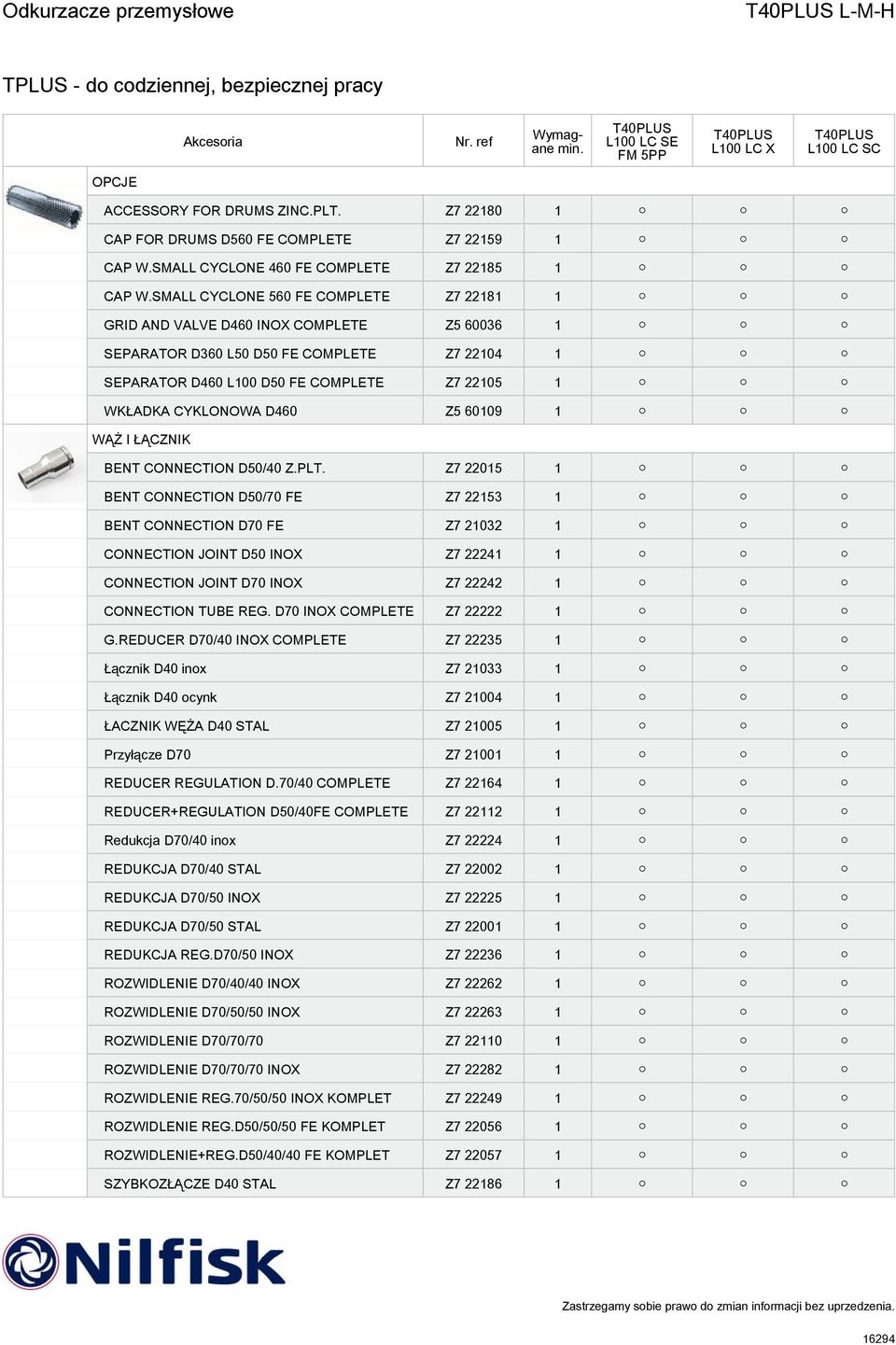 Odkurzacze przemysłowe

T40PLUS L-M-H

TPLUS - do codziennej, bezpiecznej pracy

| Akcesoria | Nr. ref | Wymagane min. | T40PLUS L100 LC SE FM 5PP | T40PLUS L100 LC X | T40PLUS L100 LC SC |
|---|---|---|---|---|---|
| OPCJE | | | | | |
| ACCESSORY FOR DRUMS ZINC.PLT. | Z7 22180 | 1 | ○ | ○ | ○ |
| CAP FOR DRUMS D560 FE COMPLETE | Z7 22159 | 1 | ○ | ○ | ○ |
| CAP W.SMALL CYCLONE 460 FE COMPLETE | Z7 22185 | 1 | ○ | ○ | ○ |
| CAP W.SMALL CYCLONE 560 FE COMPLETE | Z7 22181 | 1 | ○ | ○ | ○ |
| GRID AND VALVE D460 INOX COMPLETE | Z5 60036 | 1 | ○ | ○ | ○ |
| SEPARATOR D360 L50 D50 FE COMPLETE | Z7 22104 | 1 | ○ | ○ | ○ |
| SEPARATOR D460 L100 D50 FE COMPLETE | Z7 22105 | 1 | ○ | ○ | ○ |
| WKŁADKA CYKLONOWA D460 | Z5 60109 | 1 | ○ | ○ | ○ |
| WĄŻ I ŁĄCZNIK | | | | | |
| BENT CONNECTION D50/40 Z.PLT. | Z7 22015 | 1 | ○ | ○ | ○ |
| BENT CONNECTION D50/70 FE | Z7 22153 | 1 | ○ | ○ | ○ |
| BENT CONNECTION D70 FE | Z7 21032 | 1 | ○ | ○ | ○ |
| CONNECTION JOINT D50 INOX | Z7 22241 | 1 | ○ | ○ | ○ |
| CONNECTION JOINT D70 INOX | Z7 22242 | 1 | ○ | ○ | ○ |
| CONNECTION TUBE REG. D70 INOX COMPLETE | Z7 22222 | 1 | ○ | ○ | ○ |
| G.REDUCER D70/40 INOX COMPLETE | Z7 22235 | 1 | ○ | ○ | ○ |
| Łącznik D40 inox | Z7 21033 | 1 | ○ | ○ | ○ |
| Łącznik D40 ocynk | Z7 21004 | 1 | ○ | ○ | ○ |
| ŁACZNIK WĘŻA D40 STAL | Z7 21005 | 1 | ○ | ○ | ○ |
| Przyłącze D70 | Z7 21001 | 1 | ○ | ○ | ○ |
| REDUCER REGULATION D.70/40 COMPLETE | Z7 22164 | 1 | ○ | ○ | ○ |
| REDUCER+REGULATION D50/40FE COMPLETE | Z7 22112 | 1 | ○ | ○ | ○ |
| Redukcja D70/40 inox | Z7 22224 | 1 | ○ | ○ | ○ |
| REDUKCJA D70/40 STAL | Z7 22002 | 1 | ○ | ○ | ○ |
| REDUKCJA D70/50 INOX | Z7 22225 | 1 | ○ | ○ | ○ |
| REDUKCJA D70/50 STAL | Z7 22001 | 1 | ○ | ○ | ○ |
| REDUKCJA REG.D70/50 INOX | Z7 22236 | 1 | ○ | ○ | ○ |
| ROZWIDLENIE D70/40/40 INOX | Z7 22262 | 1 | ○ | ○ | ○ |
| ROZWIDLENIE D70/50/50 INOX | Z7 22263 | 1 | ○ | ○ | ○ |
| ROZWIDLENIE D70/70/70 | Z7 22110 | 1 | ○ | ○ | ○ |
| ROZWIDLENIE D70/70/70 INOX | Z7 22282 | 1 | ○ | ○ | ○ |
| ROZWIDLENIE REG.70/50/50 INOX KOMPLET | Z7 22249 | 1 | ○ | ○ | ○ |
| ROZWIDLENIE REG.D50/50/50 FE KOMPLET | Z7 22056 | 1 | ○ | ○ | ○ |
| ROZWIDLENIE+REG.D50/40/40 FE KOMPLET | Z7 22057 | 1 | ○ | ○ | ○ |
| SZYBKOZŁĄCZE D40 STAL | Z7 22186 | 1 | ○ | ○ | ○ |

Nilfisk

Zastrzegamy sobie prawo do zmian informacji bez uprzedzenia.

16294